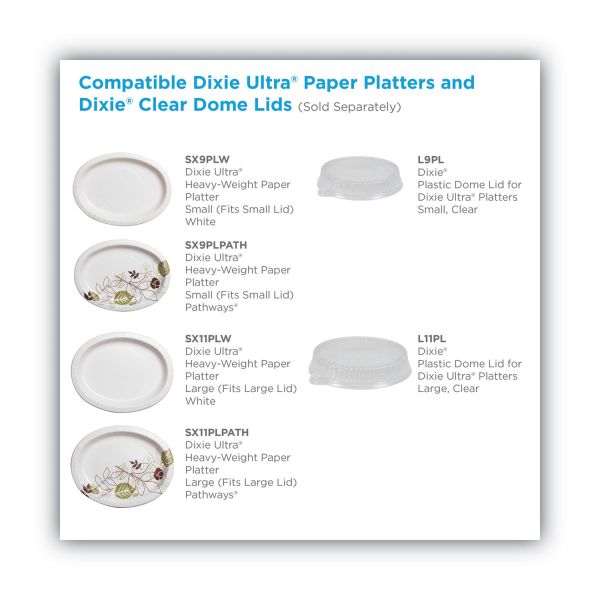 Compatible Dixie Ultra® Paper Platters and Dixie® Clear Dome Lids (Sold Separately)

SX9PLW
Dixie Ultra®
Heavy-Weight Paper Platter
Small (Fits Small Lid)
White

SX9PLPATH
Dixie Ultra®
Heavy-Weight Paper Platter
Small (Fits Small Lid)
Pathways®

SX11PLW
Dixie Ultra®
Heavy-Weight Paper Platter
Large (Fits Large Lid)
White

SX11PLPATH
Dixie Ultra®
Heavy-Weight Paper Platter
Large (Fits Large Lid)
Pathways®

L9PL
Dixie®
Plastic Dome Lid for Dixie Ultra® Platters
Small, Clear

L11PL
Dixie®
Plastic Dome Lid for Dixie Ultra® Platters
Large, Clear